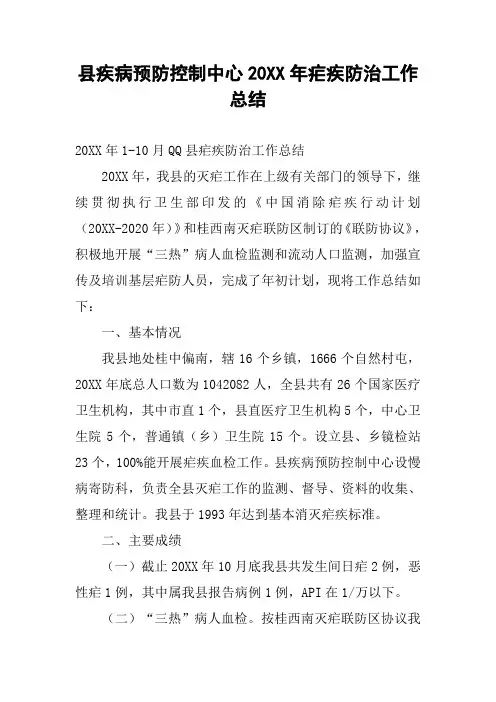 县疾病预防控制中心20XX年疟疾防治工作总结

20XX年1-10月QQ县疟疾防治工作总结

20XX年，我县的灭疟工作在上级有关部门的领导下，继续贯彻执行卫生部印发的《中国消除疟疾行动计划（20XX-2020年）》和桂西南灭疟联防区制订的《联防协议》，积极地开展“三热”病人血检监测和流动人口监测，加强宣传及培训基层疟防人员，完成了年初计划，现将工作总结如下：

一、基本情况

我县地处桂中偏南，辖16个乡镇，1666个自然村屯，20XX年底总人口数为1042082人，全县共有26个国家医疗卫生机构，其中市直1个，县直医疗卫生机构5个，中心卫生院5个，普通镇（乡）卫生院15个。设立县、乡镜检站23个，100%能开展疟疾血检工作。县疾病预防控制中心设慢病寄防科，负责全县灭疟工作的监测、督导、资料的收集、整理和统计。我县于1993年达到基本消灭疟疾标准。

二、主要成绩

（一）截止20XX年10月底我县共发生间日疟2例，恶性疟1例，其中属我县报告病例1例，API在1/万以下。

（二）“三热”病人血检。按桂西南灭疟联防区协议我